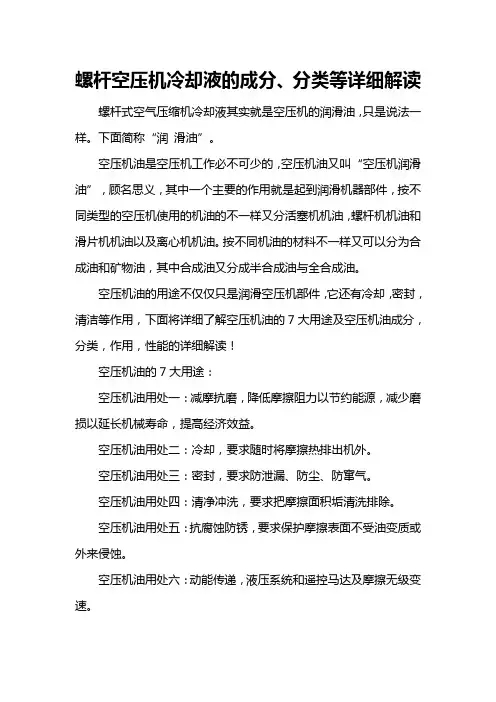 螺杆空压机冷却液的成分、分类等详细解读

螺杆式空气压缩机冷却液其实就是空压机的润滑油，只是说法一样。下面简称“润 滑油”。

空压机油是空压机工作必不可少的，空压机油又叫“空压机润滑油”，顾名思义，其中一个主要的作用就是起到润滑机器部件，按不同类型的空压机使用的机油的不一样又分活塞机机油，螺杆机机油和滑片机机油以及离心机机油。按不同机油的材料不一样又可以分为合成油和矿物油，其中合成油又分成半合成油与全合成油。

空压机油的用途不仅仅只是润滑空压机部件，它还有冷却，密封，清洁等作用，下面将详细了解空压机油的 7 大用途及空压机油成分，分类，作用，性能的详细解读！

空压机油的 7 大用途：

空压机油用处一：减摩抗磨，降低摩擦阻力以节约能源，减少磨损以延长机械寿命，提高经济效益。

空压机油用处二：冷却，要求随时将摩擦热排出机外。

空压机油用处三：密封，要求防泄漏、防尘、防窜气。

空压机油用处四：清净冲洗，要求把摩擦面积垢清洗排除。

空压机油用处五：抗腐蚀防锈，要求保护摩擦表面不受油变质或外来侵蚀。

空压机油用处六：动能传递，液压系统和遥控马达及摩擦无级变速。